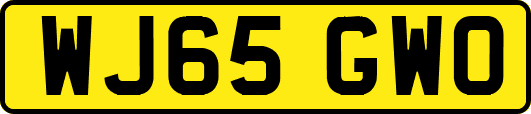 WJ65 GWO